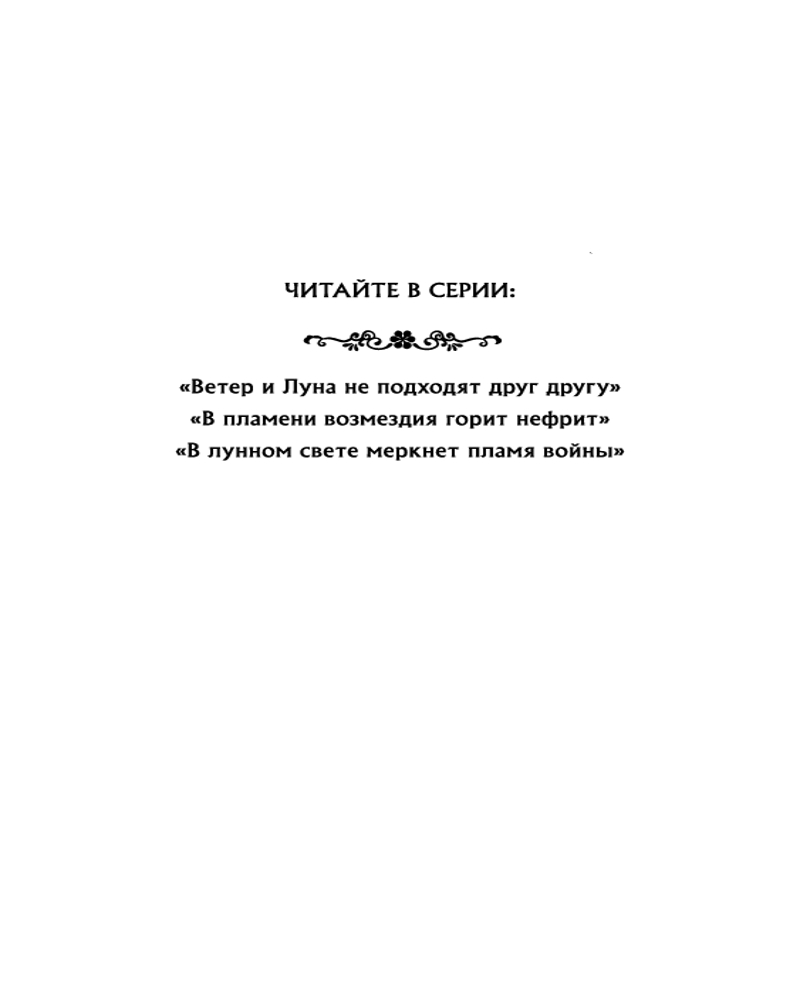 ЧИТАЙТЕ В СЕРИИ:

«Ветер и Луна не подходят друг другу»
«В пламени возмездия горит нефрит»
«В лунном свете меркнет пламя войны»